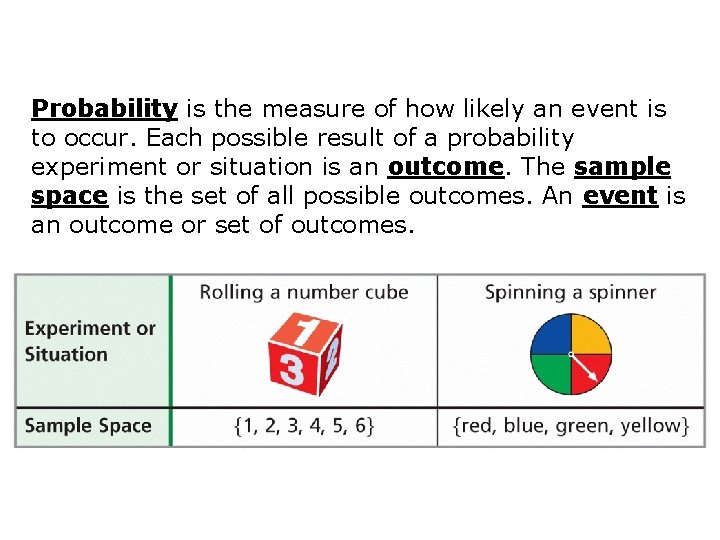 Probability is the measure of how likely an event is to occur. Each possible result of a probability experiment or situation is an outcome. The sample space is the set of all possible outcomes. An event is an outcome or set of outcomes.

| Experiment or Situation | Rolling a number cube 1 2 3 | Spinning a spinner |
|---|---|---|
| Sample Space | {1, 2, 3, 4, 5, 6} | {red, blue, green, yellow} |